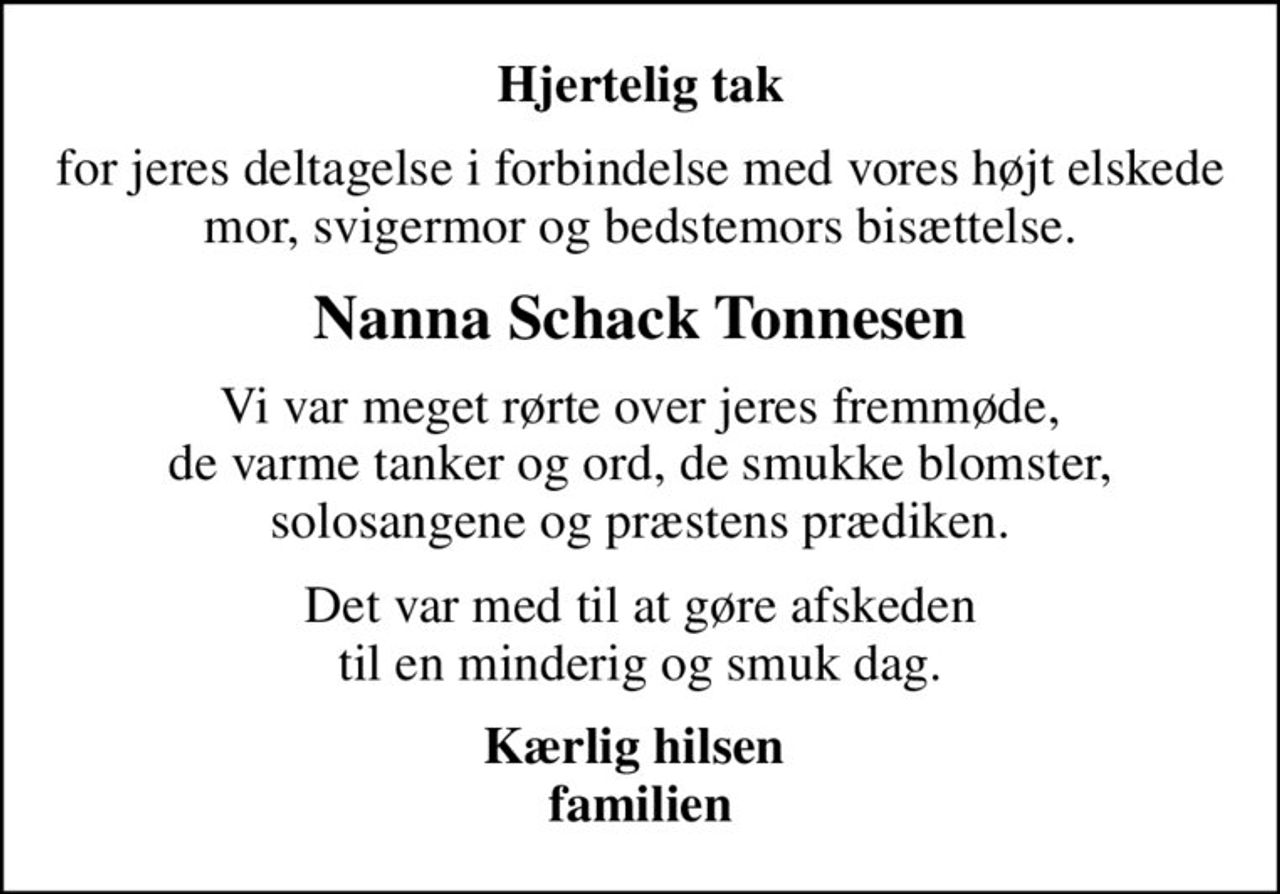 Hjertelig tak

for jeres deltagelse i forbindelse med vores højt elskede mor, svigermor og bedstemors bisættelse.

Nanna Schack Tonnesen

Vi var meget rørte over jeres fremmøde, de varme tanker og ord, de smukke blomster, solosangene og præstens prædiken.

Det var med til at gøre afskeden til en minderig og smuk dag.

Kærlig hilsen
familien